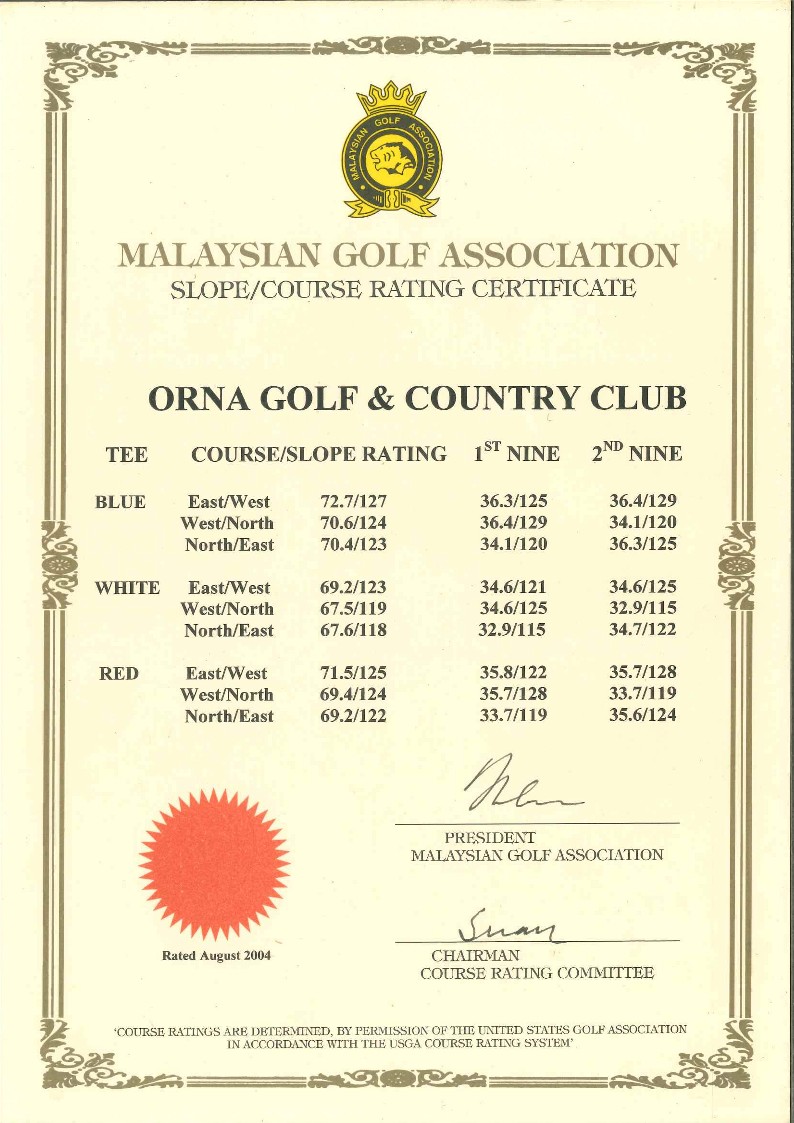 MALAYSIAN GOLF ASSOCIATION

MALAYSIAN GOLF ASSOCIATION
SLOPE/COURSE RATING CERTIFICATE

ORNA GOLF & COUNTRY CLUB

| TEE | COURSE/SLOPE RATING | | $1^{ST}$ NINE | $2^{ND}$ NINE |
|---|---|---|---|---|
| BLUE | East/West | 72.7/127 | 36.3/125 | 36.4/129 |
| | West/North | 70.6/124 | 36.4/129 | 34.1/120 |
| | North/East | 70.4/123 | 34.1/120 | 36.3/125 |
| WHITE | East/West | 69.2/123 | 34.6/121 | 34.6/125 |
| | West/North | 67.5/119 | 34.6/125 | 32.9/115 |
| | North/East | 67.6/118 | 32.9/115 | 34.7/122 |
| RED | East/West | 71.5/125 | 35.8/122 | 35.7/128 |
| | West/North | 69.4/124 | 35.7/128 | 33.7/119 |
| | North/East | 69.2/122 | 33.7/119 | 35.6/124 |

PRESIDENT
MALAYSIAN GOLF ASSOCIATION

Rated August 2004

CHAIRMAN
COURSE RATING COMMITTEE

'COURSE RATINGS ARE DETERMINED, BY PERMISSION OF THE UNITED STATES GOLF ASSOCIATION IN ACCORDANCE WITH THE USGA COURSE RATING SYSTEM'